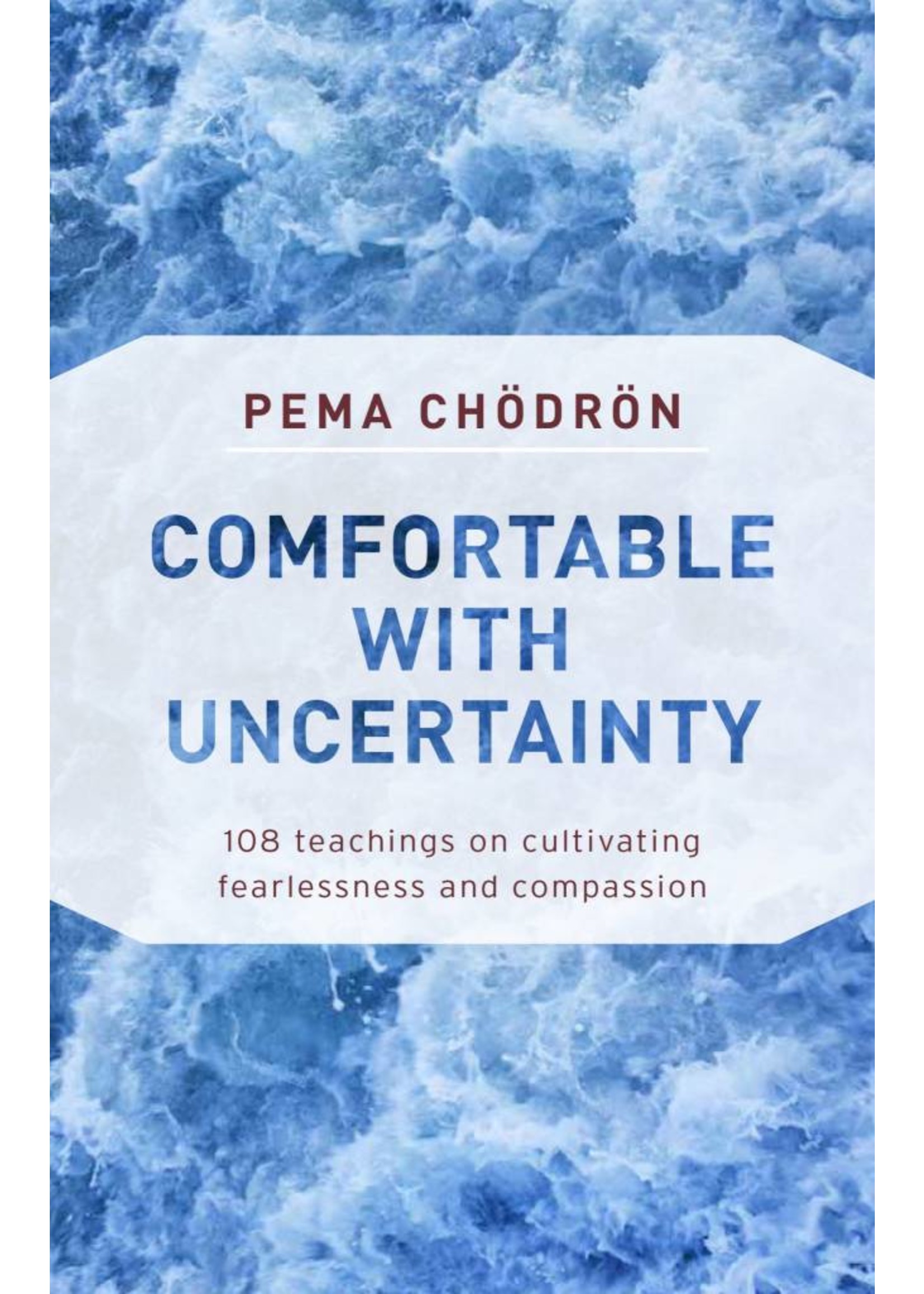 PEMA CHÖDRÖN

COMFORTABLE WITH UNCERTAINTY

108 teachings on cultivating fearlessness and compassion